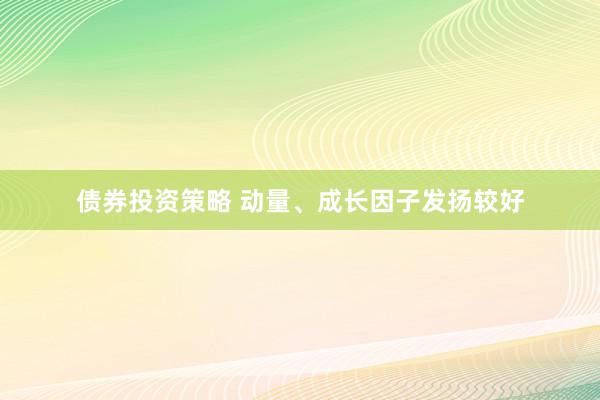 债券投资策略 动量、成长因子发扬较好